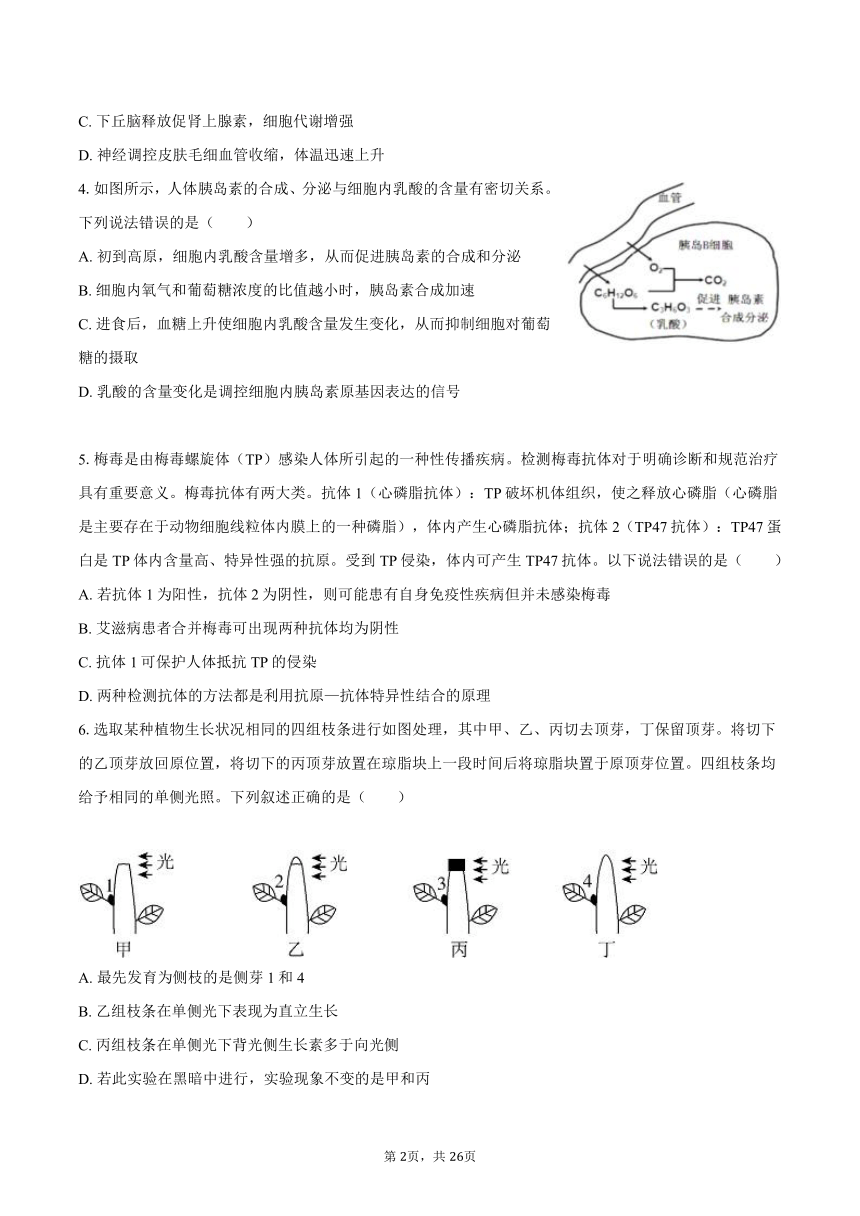 C. 下丘脑释放促肾上腺素，细胞代谢增强

D. 神经调控皮肤毛细血管收缩，体温迅速上升

4. 如图所示，人体胰岛素的合成、分泌与细胞内乳酸的含量有密切关系。下列说法错误的是（　　）

A. 初到高原，细胞内乳酸含量增多，从而促进胰岛素的合成和分泌

B. 细胞内氧气和葡萄糖浓度的比值越小时，胰岛素合成加速

C. 进食后，血糖上升使细胞内乳酸含量发生变化，从而抑制细胞对葡萄糖的摄取

D. 乳酸的含量变化是调控细胞内胰岛素原基因表达的信号

血管

胰岛B细胞

$O_2$

$CO_2$

$C_6H_{12}O_6$

$C_3H_6O_3$

（乳酸）

促进

胰岛素合成分泌

5. 梅毒是由梅毒螺旋体（TP）感染人体所引起的一种性传播疾病。检测梅毒抗体对于明确诊断和规范治疗具有重要意义。梅毒抗体有两大类。抗体 1（心磷脂抗体）：TP 破坏机体组织，使之释放心磷脂（心磷脂是主要存在于动物细胞线粒体内膜上的一种磷脂），体内产生心磷脂抗体；抗体 2（TP47 抗体）：TP47 蛋白是 TP 体内含量高、特异性强的抗原。受到 TP 侵染，体内可产生 TP47 抗体。以下说法错误的是（　　）

A. 若抗体 1 为阳性，抗体 2 为阴性，则可能患有自身免疫性疾病但并未感染梅毒

B. 艾滋病患者合并梅毒可出现两种抗体均为阴性

C. 抗体 1 可保护人体抵抗 TP 的侵染

D. 两种检测抗体的方法都是利用抗原—抗体特异性结合的原理

6. 选取某种植物生长状况相同的四组枝条进行如图处理，其中甲、乙、丙切去顶芽，丁保留顶芽。将切下的乙顶芽放回原位置，将切下的丙顶芽放置在琼脂块上一段时间后将琼脂块置于原顶芽位置。四组枝条均给予相同的单侧光照。下列叙述正确的是（　　）

1 光 甲

2 光 乙

3 光 丙

4 光 丁

A. 最先发育为侧枝的是侧芽 1 和 4

B. 乙组枝条在单侧光下表现为直立生长

C. 丙组枝条在单侧光下背光侧生长素多于向光侧

D. 若此实验在黑暗中进行，实验现象不变的是甲和丙

第 2页，共 26页